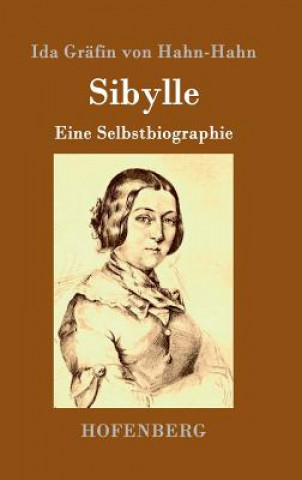 Ida Gräfin von Hahn-Hahn

Sibylle

Eine Selbstbiographie

HOFENBERG